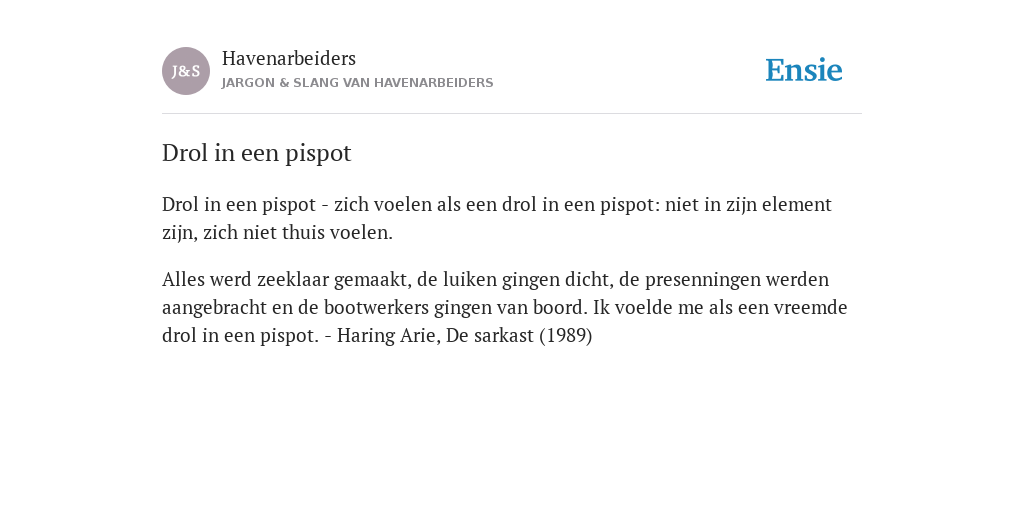 J&S

Havenarbeiders
JARGON & SLANG VAN HAVENARBEIDERS

Ensie

Drol in een pispot

Drol in een pispot - zich voelen als een drol in een pispot: niet in zijn element zijn, zich niet thuis voelen.

Alles werd zeeklaar gemaakt, de luiken gingen dicht, de presenningen werden aangebracht en de bootwerkers gingen van boord. Ik voelde me als een vreemde drol in een pispot. - Haring Arie, De sarkast (1989)